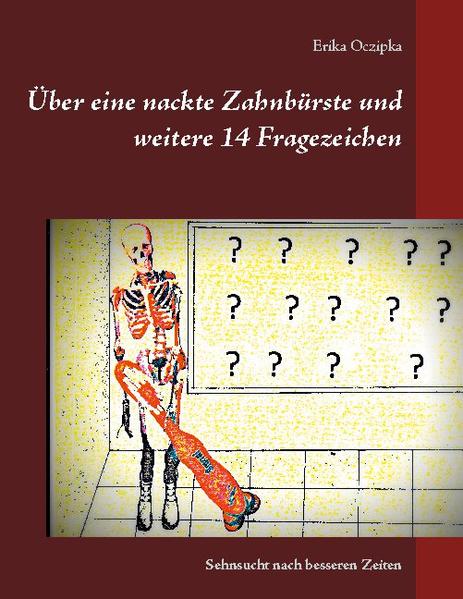 Erika Oczipka

Über eine nackte Zahnbürste und weitere 14 Fragezeichen

? ? ? ? ?
? ? ? ? ?
? ? ? ?

Sehnsucht nach besseren Zeiten